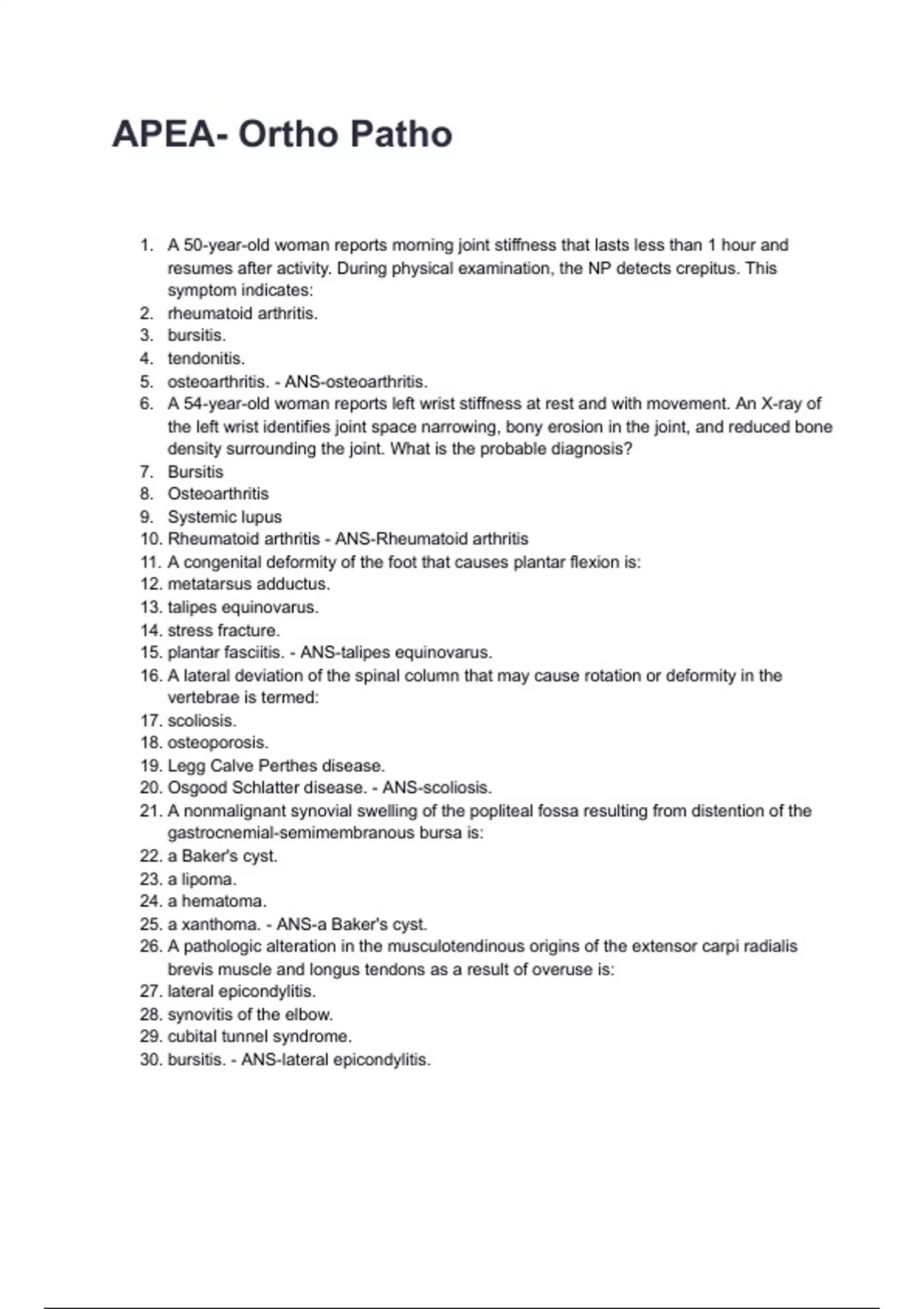 APEA- Ortho Patho

1. A 50-year-old woman reports morning joint stiffness that lasts less than 1 hour and resumes after activity. During physical examination, the NP detects crepitus. This symptom indicates:
2. rheumatoid arthritis.
3. bursitis.
4. tendonitis.
5. osteoarthritis. - ANS-osteoarthritis.
6. A 54-year-old woman reports left wrist stiffness at rest and with movement. An X-ray of the left wrist identifies joint space narrowing, bony erosion in the joint, and reduced bone density surrounding the joint. What is the probable diagnosis?
7. Bursitis
8. Osteoarthritis
9. Systemic lupus
10. Rheumatoid arthritis - ANS-Rheumatoid arthritis
11. A congenital deformity of the foot that causes plantar flexion is:
12. metatarsus adductus.
13. talipes equinovarus.
14. stress fracture.
15. plantar fasciitis. - ANS-talipes equinovarus.
16. A lateral deviation of the spinal column that may cause rotation or deformity in the vertebrae is termed:
17. scoliosis.
18. osteoporosis.
19. Legg Calve Perthes disease.
20. Osgood Schlatter disease. - ANS-scoliosis.
21. A nonmalignant synovial swelling of the popliteal fossa resulting from distention of the gastrocnemial-semimembranous bursa is:
22. a Baker's cyst.
23. a lipoma.
24. a hematoma.
25. a xanthoma. - ANS-a Baker's cyst.
26. A pathologic alteration in the musculotendinous origins of the extensor carpi radialis brevis muscle and longus tendons as a result of overuse is:
27. lateral epicondylitis.
28. synovitis of the elbow.
29. cubital tunnel syndrome.
30. bursitis. - ANS-lateral epicondylitis.